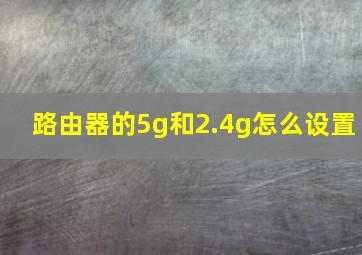 路由器的5g和2.4g怎么设置